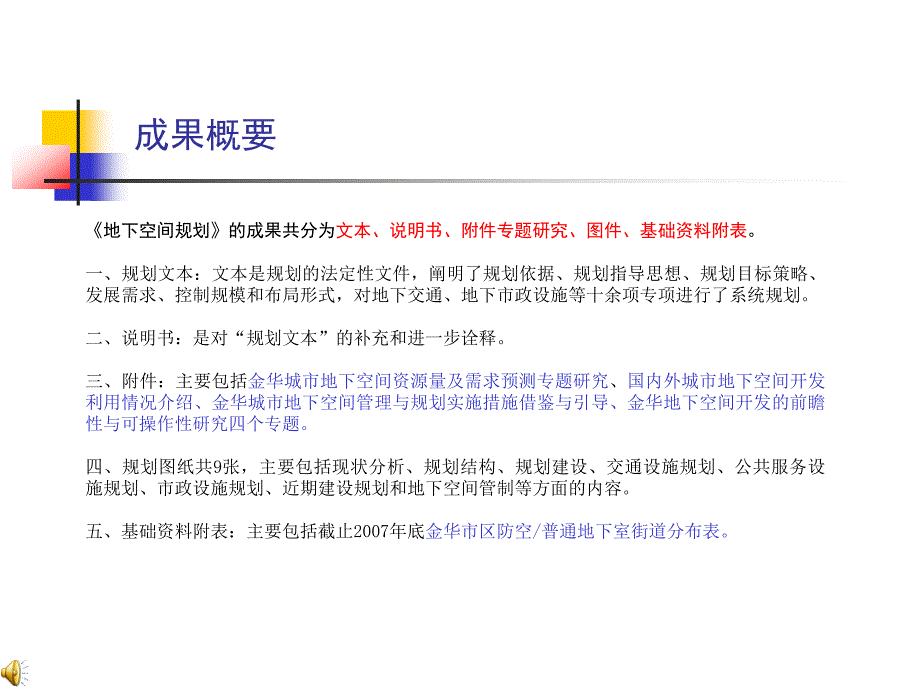 成果概要

《地下空间规划》的成果共分为文本、说明书、附件专题研究、图件、基础资料附表。

一、规划文本：文本是规划的法定性文件，阐明了规划依据、规划指导思想、规划目标策略、发展需求、控制规模和布局形式，对地下交通、地下市政设施等十余项专项进行了系统规划。

二、说明书：是对“规划文本”的补充和进一步诠释。

三、附件：主要包括金华城市地下空间资源量及需求预测专题研究、国内外城市地下空间开发利用情况介绍、金华城市地下空间管理与规划实施措施借鉴与引导、金华地下空间开发的前瞻性与可操作性研究四个专题。

四、规划图纸共9张，主要包括现状分析、规划结构、规划建设、交通设施规划、公共服务设施规划、市政设施规划、近期建设规划和地下空间管制等方面的内容。

五、基础资料附表：主要包括截止2007年底金华市区防空/普通地下室街道分布表。